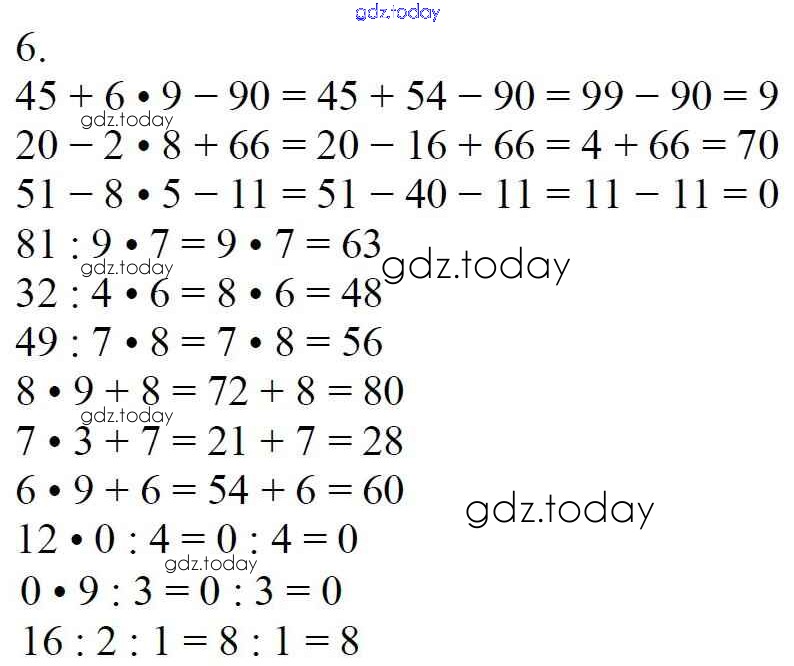 6.

$45 + 6 \cdot 9 - 90 = 45 + 54 - 90 = 99 - 90 = 9$

$20 - 2 \cdot 8 + 66 = 20 - 16 + 66 = 4 + 66 = 70$

$51 - 8 \cdot 5 - 11 = 51 - 40 - 11 = 11 - 11 = 0$

$81 : 9 \cdot 7 = 9 \cdot 7 = 63$

$32 : 4 \cdot 6 = 8 \cdot 6 = 48$

$49 : 7 \cdot 8 = 7 \cdot 8 = 56$

$8 \cdot 9 + 8 = 72 + 8 = 80$

$7 \cdot 3 + 7 = 21 + 7 = 28$

$6 \cdot 9 + 6 = 54 + 6 = 60$

$12 \cdot 0 : 4 = 0 : 4 = 0$

$0 \cdot 9 : 3 = 0 : 3 = 0$

$16 : 2 : 1 = 8 : 1 = 8$

gdz.today